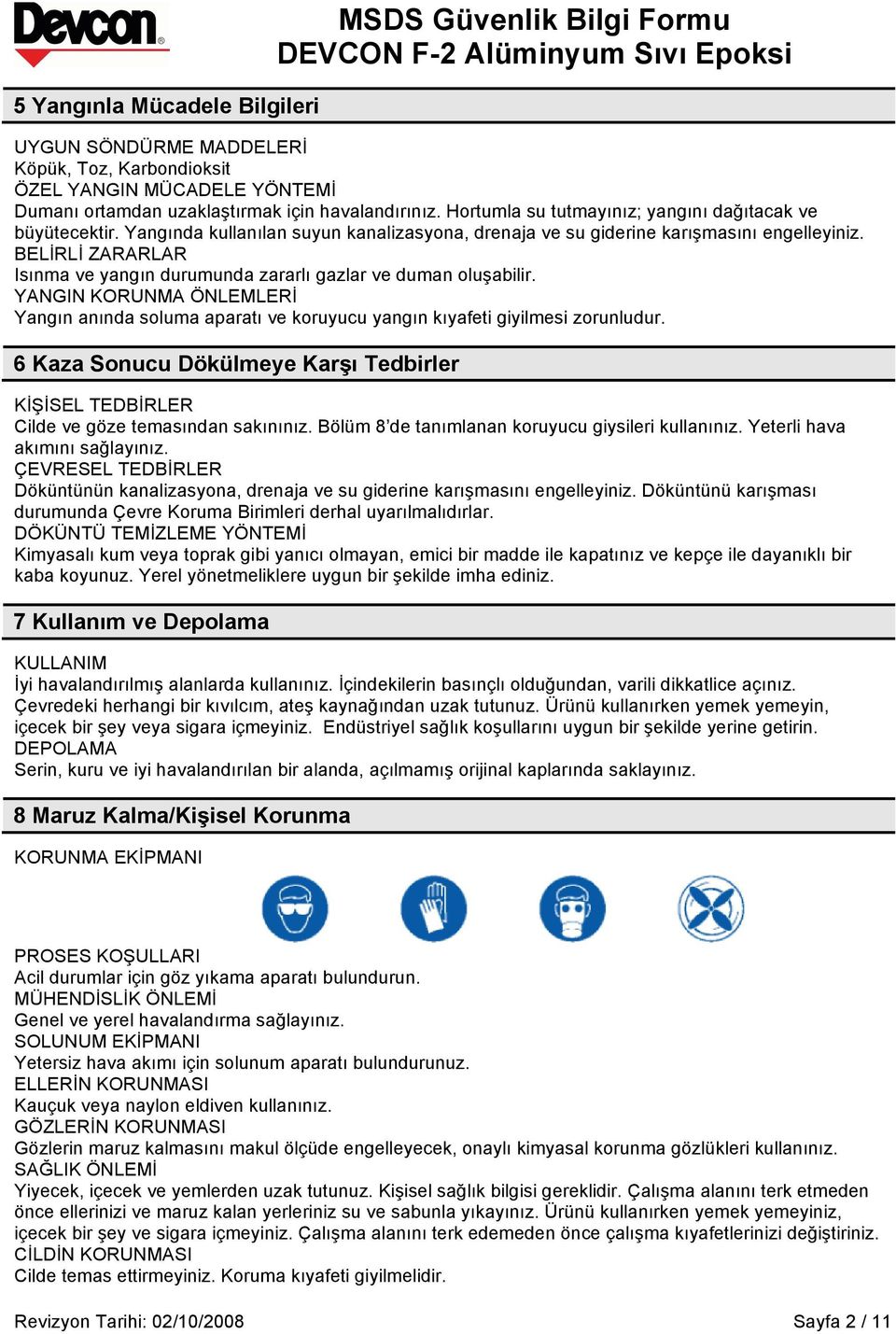 Devcon®

MSDS Güvenlik Bilgi Formu
DEVCON F-2 Alüminyum Sıvı Epoksi

5 Yangınla Mücadele Bilgileri

UYGUN SÖNDÜRME MADDELERİ
Köpük, Toz, Karbondioksit
ÖZEL YANGIN MÜCADELE YÖNTEMİ
Dumanı ortamdan uzaklaştırmak için havalandırınız. Hortumla su tutmayınız; yangını dağıtacak ve büyütecektir. Yangında kullanılan suyun kanalizasyona, drenaja ve su giderine karışmasını engelleyiniz.
BELİRLİ ZARARLAR
Isınma ve yangın durumunda zararlı gazlar ve duman oluşabilir.
YANGIN KORUNMA ÖNLEMLERİ
Yangın anında soluma aparatı ve koruyucu yangın kıyafeti giyilmesi zorunludur.

6 Kaza Sonucu Dökülmeye Karşı Tedbirler

KİŞİSEL TEDBİRLER
Cilde ve göze temasından sakınınız. Bölüm 8'de tanımlanan koruyucu giysileri kullanınız. Yeterli hava akımını sağlayınız.
ÇEVRESEL TEDBİRLER
Döküntünün kanalizasyona, drenaja ve su giderine karışmasını engelleyiniz. Döküntünü karışması durumunda Çevre Koruma Birimleri derhal uyarılmalıdırlar.
DÖKÜNTÜ TEMİZLEME YÖNTEMİ
Kimyasalı kum veya toprak gibi yanıcı olmayan, emici bir madde ile kapatınız ve kepçe ile dayanıklı bir kaba koyunuz. Yerel yönetmeliklere uygun bir şekilde imha ediniz.

7 Kullanım ve Depolama

KULLANIM
İyi havalandırılmış alanlarda kullanınız. İçindekilerin basınçlı olduğundan, varili dikkatlice açınız. Çevredeki herhangi bir kıvılcım, ateş kaynağından uzak tutunuz. Ürünü kullanırken yemek yemeyin, içecek bir şey veya sigara içmeyiniz. Endüstriyel sağlık koşullarını uygun bir şekilde yerine getirin.
DEPOLAMA
Serin, kuru ve iyi havalandırılan bir alanda, açılmamış orijinal kaplarında saklayınız.

8 Maruz Kalma/Kişisel Korunma

KORUNMA EKİPMANI

PROSES KOŞULLARI
Acil durumlar için göz yıkama aparatı bulundurun.
MÜHENDİSLİK ÖNLEMİ
Genel ve yerel havalandırma sağlayınız.
SOLUNUM EKİPMANI
Yetersiz hava akımı için solunum aparatı bulundurunuz.
ELLERİN KORUNMASI
Kauçuk veya naylon eldiven kullanınız.
GÖZLERİN KORUNMASI
Gözlerin maruz kalmasını makul ölçüde engelleyecek, onaylı kimyasal korunma gözlükleri kullanınız.
SAĞLIK ÖNLEMİ
Yiyecek, içecek ve yemlerden uzak tutunuz. Kişisel sağlık bilgisi gereklidir. Çalışma alanını terk etmeden önce ellerinizi ve maruz kalan yerleriniz su ve sabunla yıkayınız. Ürünü kullanırken yemek yemeyiniz, içecek bir şey ve sigara içmeyiniz. Çalışma alanını terk edemeden önce çalışma kıyafetlerinizi değiştiriniz.
CİLDİN KORUNMASI
Cilde temas ettirmeyiniz. Koruma kıyafeti giyilmelidir.

Revizyon Tarihi: 02/10/2008

Sayfa 2 / 11